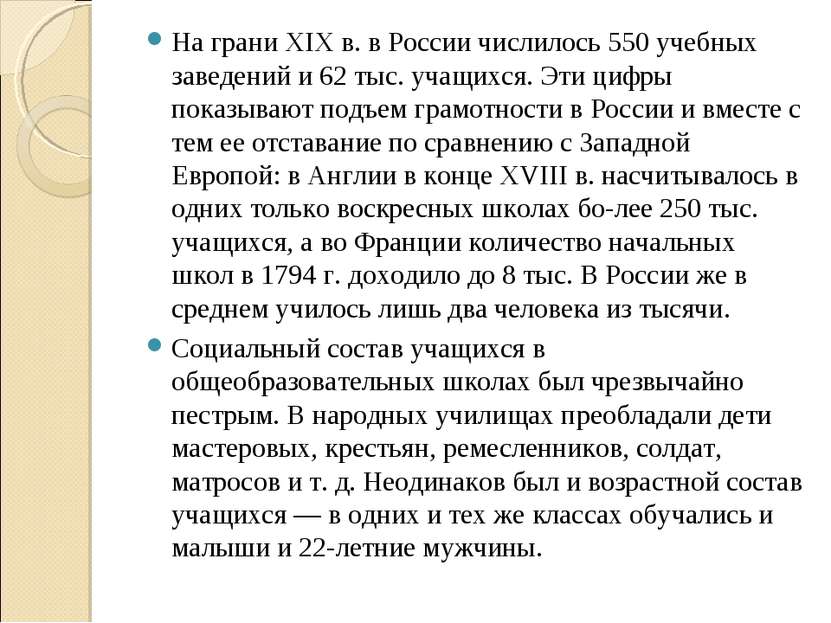 На грани XIX в. в России числилось 550 учебных заведений и 62 тыс. учащихся. Эти цифры показывают подъем грамотности в России и вместе с тем ее отставание по сравнению с Западной Европой: в Англии в конце XVIII в. насчитывалось в одних только воскресных школах бо-лее 250 тыс. учащихся, а во Франции количество начальных школ в 1794 г. доходило до 8 тыс. В России же в среднем училось лишь два человека из тысячи.

Социальный состав учащихся в общеобразовательных школах был чрезвычайно пестрым. В народных училищах преобладали дети мастеровых, крестьян, ремесленников, солдат, матросов и т. д. Неодинаков был и возрастной состав учащихся — в одних и тех же классах обучались и малыши и 22-летние мужчины.